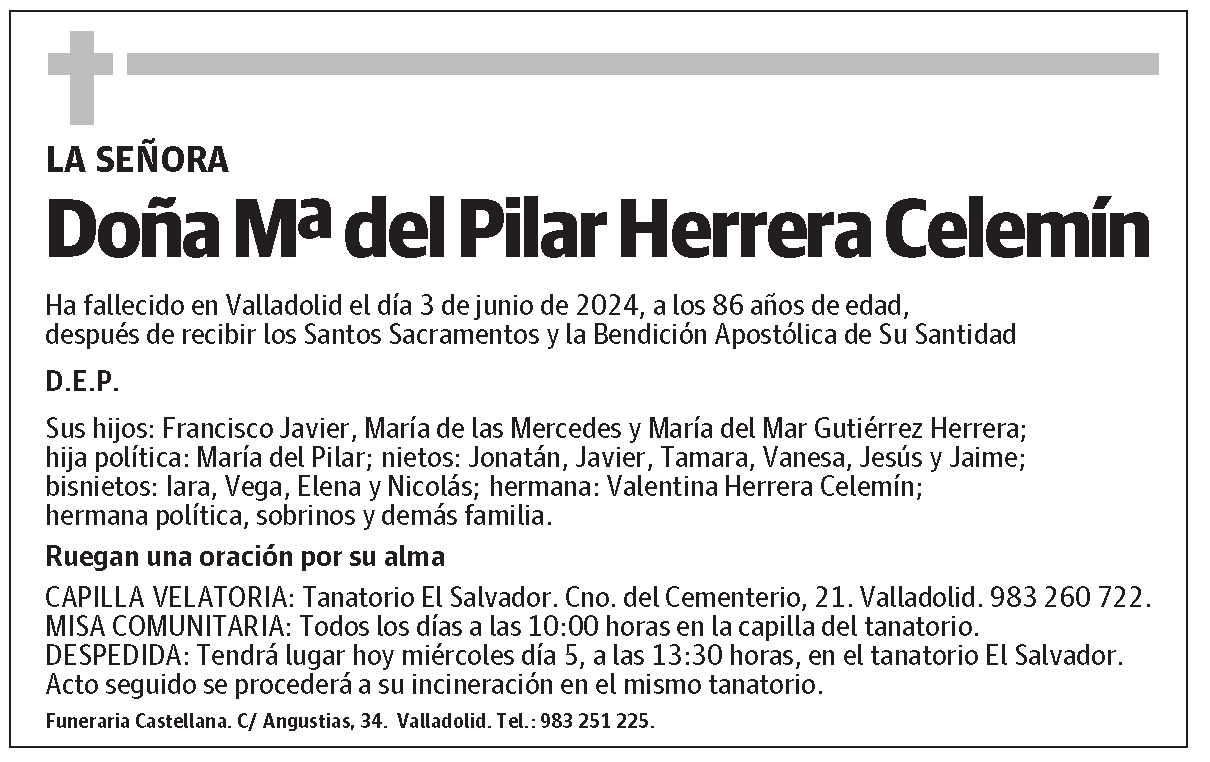 LA SEÑORA

Doña Mª del Pilar Herrera Celemín

Ha fallecido en Valladolid el día 3 de junio de 2024, a los 86 años de edad, después de recibir los Santos Sacramentos y la Bendición Apostólica de Su Santidad

D.E.P.

Sus hijos: Francisco Javier, María de las Mercedes y María del Mar Gutiérrez Herrera; hija política: María del Pilar; nietos: Jonatán, Javier, Tamara, Vanesa, Jesús y Jaime; bisnietos: Iara, Vega, Elena y Nicolás; hermana: Valentina Herrera Celemín; hermana política, sobrinos y demás familia.

Ruegan una oración por su alma

CAPILLA VELATORIA: Tanatorio El Salvador. Cno. del Cementerio, 21. Valladolid. 983 260 722.
MISA COMUNITARIA: Todos los días a las 10:00 horas en la capilla del tanatorio.
DESPEDIDA: Tendrá lugar hoy miércoles día 5, a las 13:30 horas, en el tanatorio El Salvador. Acto seguido se procederá a su incineración en el mismo tanatorio.

Funeraria Castellana. C/ Angustias, 34. Valladolid. Tel.: 983 251 225.